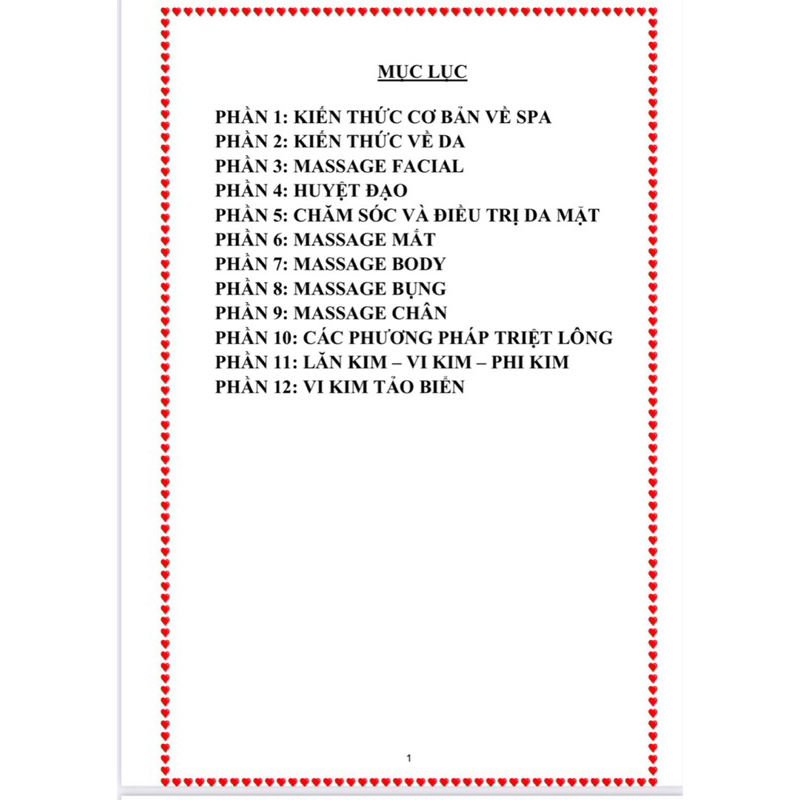 MỤC LỤC

PHẦN 1: KIẾN THỨC CƠ BẢN VỀ SPA
PHẦN 2: KIẾN THỨC VỀ DA
PHẦN 3: MASSAGE FACIAL
PHẦN 4: HUYỆT ĐẠO
PHẦN 5: CHĂM SÓC VÀ ĐIỀU TRỊ DA MẶT
PHẦN 6: MASSAGE MẮT
PHẦN 7: MASSAGE BODY
PHẦN 8: MASSAGE BỤNG
PHẦN 9: MASSAGE CHÂN
PHẦN 10: CÁC PHƯƠNG PHÁP TRIỆT LÔNG
PHẦN 11: LĂN KIM – VI KIM – PHI KIM
PHẦN 12: VI KIM TẢO BIỂN

1